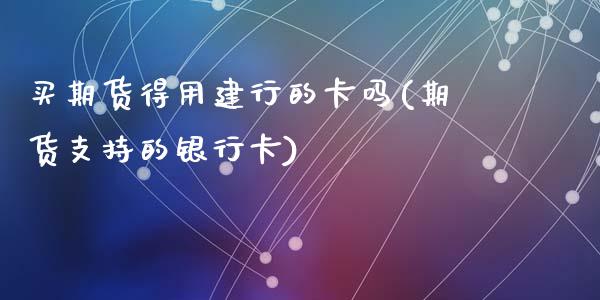 买期货得用建行的卡吗(期货支持的银行卡)